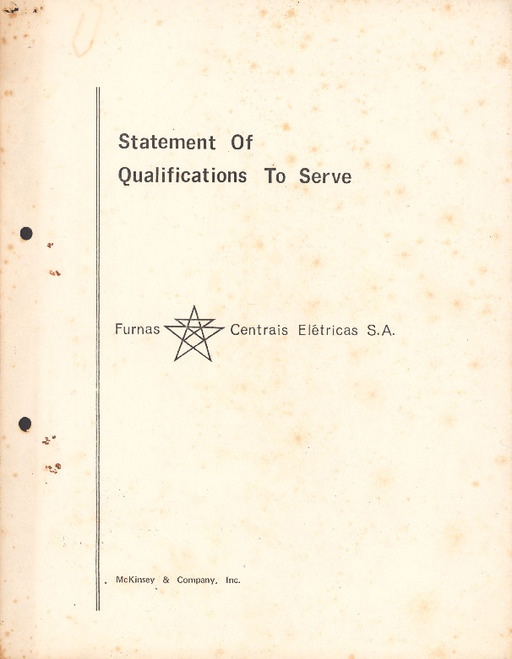 Statement Of
Qualifications To Serve

Furnas Centrais Elétricas S.A.

McKinsey & Company, Inc.